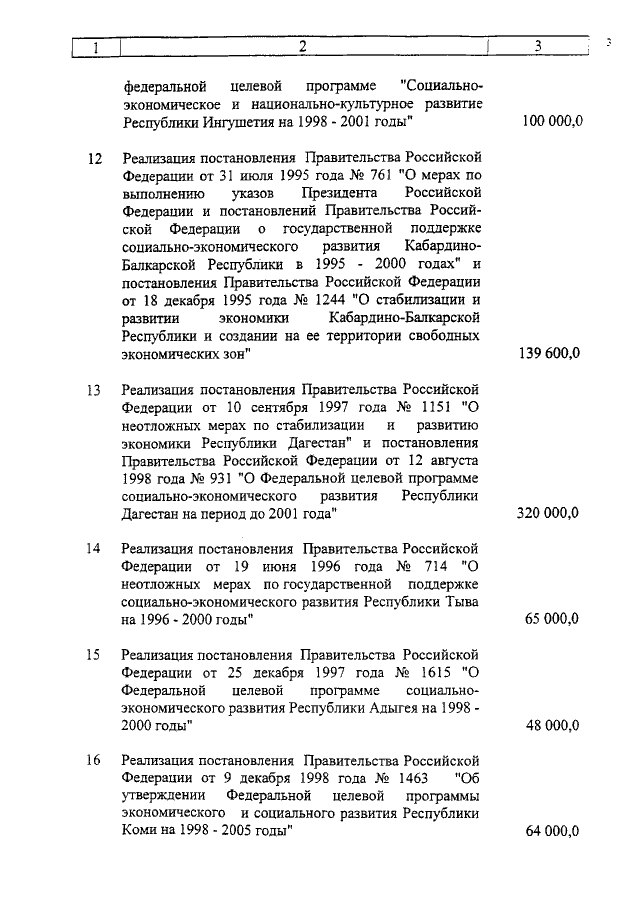 | 1 | 2 | 3 |
|---|---|---|
| | федеральной целевой программе "Социально-экономическое и национально-культурное развитие Республики Ингушетия на 1998 - 2001 годы" | 100 000,0 |
| 12 | Реализация постановления Правительства Российской Федерации от 31 июля 1995 года № 761 "О мерах по выполнению указов Президента Российской Федерации и постановлений Правительства Российской Федерации о государственной поддержке социально-экономического развития Кабардино-Балкарской Республики в 1995 - 2000 годах" и постановления Правительства Российской Федерации от 18 декабря 1995 года № 1244 "О стабилизации и развитии экономики Кабардино-Балкарской Республики и создании на ее территории свободных экономических зон" | 139 600,0 |
| 13 | Реализация постановления Правительства Российской Федерации от 10 сентября 1997 года № 1151 "О неотложных мерах по стабилизации и развитию экономики Республики Дагестан" и постановления Правительства Российской Федерации от 12 августа 1998 года № 931 "О Федеральной целевой программе социально-экономического развития Республики Дагестан на период до 2001 года" | 320 000,0 |
| 14 | Реализация постановления Правительства Российской Федерации от 19 июня 1996 года № 714 "О неотложных мерах по государственной поддержке социально-экономического развития Республики Тыва на 1996 - 2000 годы" | 65 000,0 |
| 15 | Реализация постановления Правительства Российской Федерации от 25 декабря 1997 года № 1615 "О Федеральной целевой программе социально-экономического развития Республики Адыгея на 1998 - 2000 годы" | 48 000,0 |
| 16 | Реализация постановления Правительства Российской Федерации от 9 декабря 1998 года № 1463 "Об утверждении Федеральной целевой программы экономического и социального развития Республики Коми на 1998 - 2005 годы" | 64 000,0 |